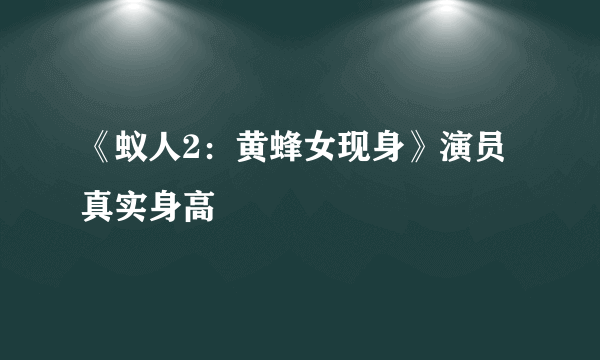 《蚁人2：黄蜂女现身》演员真实身高